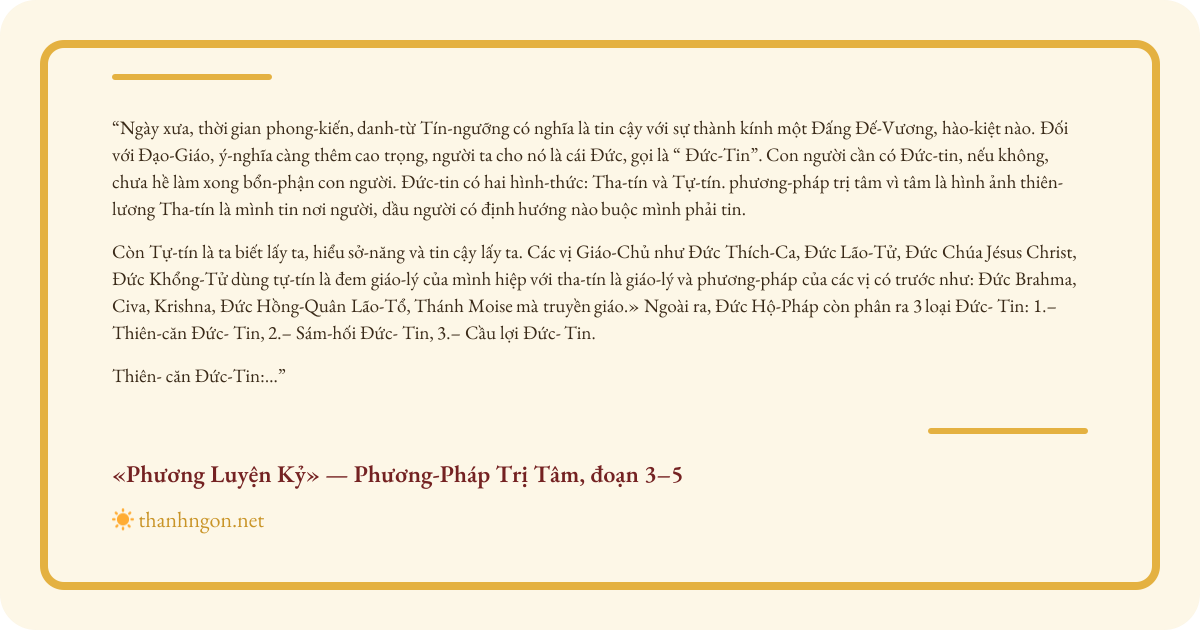 "Ngày xưa, thời gian phong-kiến, danh-từ Tín-ngưỡng có nghĩa là tin cậy với sự thành kính một Đấng Đế-Vương, hào-kiệt nào. Đối với Đạo-Giáo, ý-nghĩa càng thêm cao trọng, người ta cho nó là cái Đức, gọi là " Đức-Tin". Con người cần có Đức-tin, nếu không, chưa hề làm xong bổn-phận con người. Đức-tin có hai hình-thức: Tha-tín và Tự-tín. phương-pháp trị tâm vì tâm là hình ảnh thiên-lương Tha-tín là mình tin nơi người, dầu người có định hướng nào buộc mình phải tin.

Còn Tự-tín là ta biết lấy ta, hiểu sở-năng và tin cậy lấy ta. Các vị Giáo-Chủ như Đức Thích-Ca, Đức Lão-Tử, Đức Chúa Jésus Christ, Đức Khổng-Tử dùng tự-tín là đem giáo-lý của mình hiệp với tha-tín là giáo-lý và phương-pháp của các vị có trước như: Đức Brahma, Civa, Krishna, Đức Hồng-Quân Lão-Tổ, Thánh Moise mà truyền giáo.» Ngoài ra, Đức Hộ-Pháp còn phân ra 3 loại Đức- Tin: 1.– Thiên-căn Đức- Tin, 2.– Sám-hối Đức- Tin, 3.– Cầu lợi Đức- Tin.

Thiên- căn Đức-Tin:..."

«Phương Luyện Kỷ» — Phương-Pháp Trị Tâm, đoạn 3–5

thanhngon.net